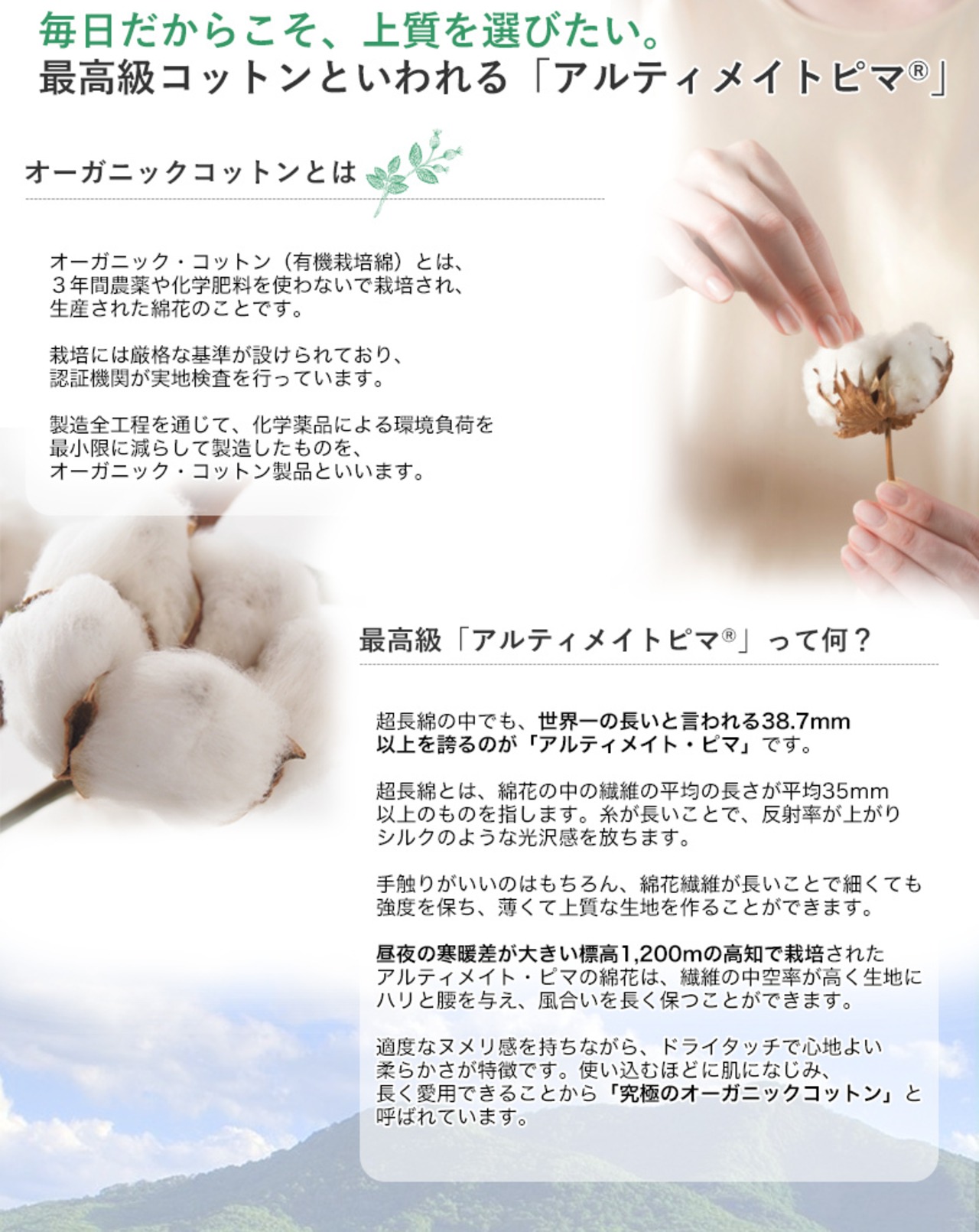 毎日だからこそ、上質を選びたい。
最高級コットンといわれる「アルティメイトピマ®」

オーガニックコットンとは

オーガニック・コットン（有機栽培綿）とは、３年間農薬や化学肥料を使わないで栽培され、生産された綿花のことです。

栽培には厳格な基準が設けられており、認証機関が実地検査を行っています。

製造全工程を通じて、化学薬品による環境負荷を最小限に減らして製造したものを、オーガニック・コットン製品といいます。

最高級「アルティメイトピマ®」って何？

超長綿の中でも、世界一の長いと言われる38.7mm以上を誇るのが「アルティメイト・ピマ」です。

超長綿とは、綿花の中の繊維の平均の長さが平均35mm以上のものを指します。糸が長いことで、反射率が上がりシルクのような光沢感を放ちます。

手触りがいいのはもちろん、綿花繊維が長いことで細くても強度を保ち、薄くて上質な生地を作ることができます。

昼夜の寒暖差が大きい標高1,200mの高知で栽培されたアルティメイト・ピマの綿花は、繊維の中空率が高く生地にハリと腰を与え、風合いを長く保つことができます。

適度なヌメリ感を持ちながら、ドライタッチで心地よい柔らかさが特徴です。使い込むほどに肌になじみ、長く愛用できることから「究極のオーガニックコットン」と呼ばれています。